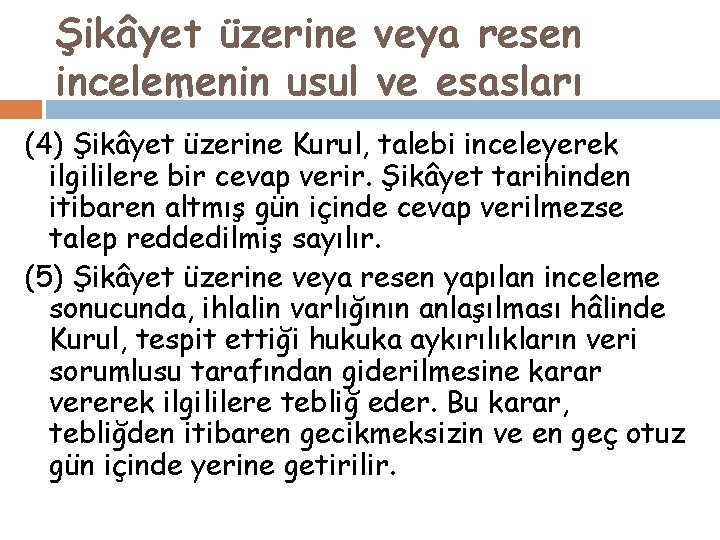 Şikâyet üzerine veya resen incelemenin usul ve esasları

(4) Şikâyet üzerine Kurul, talebi inceleyerek ilgililere bir cevap verir. Şikâyet tarihinden itibaren altmış gün içinde cevap verilmezse talep reddedilmiş sayılır.

(5) Şikâyet üzerine veya resen yapılan inceleme sonucunda, ihlalin varlığının anlaşılması hâlinde Kurul, tespit ettiği hukuka aykırılıkların veri sorumlusu tarafından giderilmesine karar vererek ilgililere tebliğ eder. Bu karar, tebliğden itibaren gecikmeksizin ve en geç otuz gün içinde yerine getirilir.